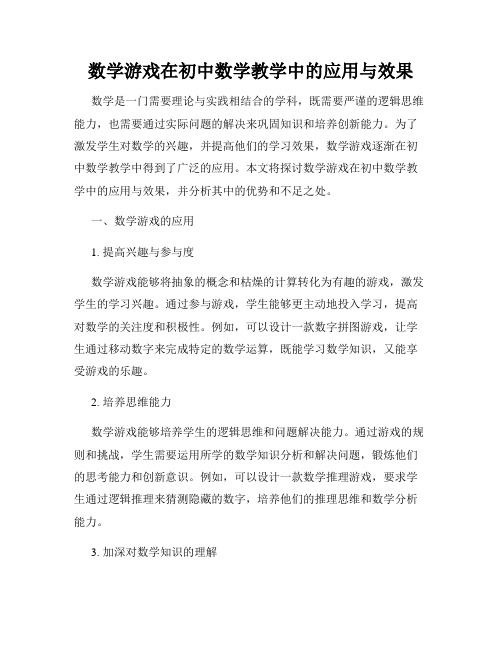 数学游戏在初中数学教学中的应用与效果

数学是一门需要理论与实践相结合的学科，既需要严谨的逻辑思维能力，也需要通过实际问题的解决来巩固知识和培养创新能力。为了激发学生对数学的兴趣，并提高他们的学习效果，数学游戏逐渐在初中数学教学中得到了广泛的应用。本文将探讨数学游戏在初中数学教学中的应用与效果，并分析其中的优势和不足之处。

一、数学游戏的应用

1. 提高兴趣与参与度

数学游戏能够将抽象的概念和枯燥的计算转化为有趣的游戏，激发学生的学习兴趣。通过参与游戏，学生能够更主动地投入学习，提高对数学的关注度和积极性。例如，可以设计一款数字拼图游戏，让学生通过移动数字来完成特定的数学运算，既能学习数学知识，又能享受游戏的乐趣。

2. 培养思维能力

数学游戏能够培养学生的逻辑思维和问题解决能力。通过游戏的规则和挑战，学生需要运用所学的数学知识分析和解决问题，锻炼他们的思考能力和创新意识。例如，可以设计一款数学推理游戏，要求学生通过逻辑推理来猜测隐藏的数字，培养他们的推理思维和数学分析能力。

3. 加深对数学知识的理解